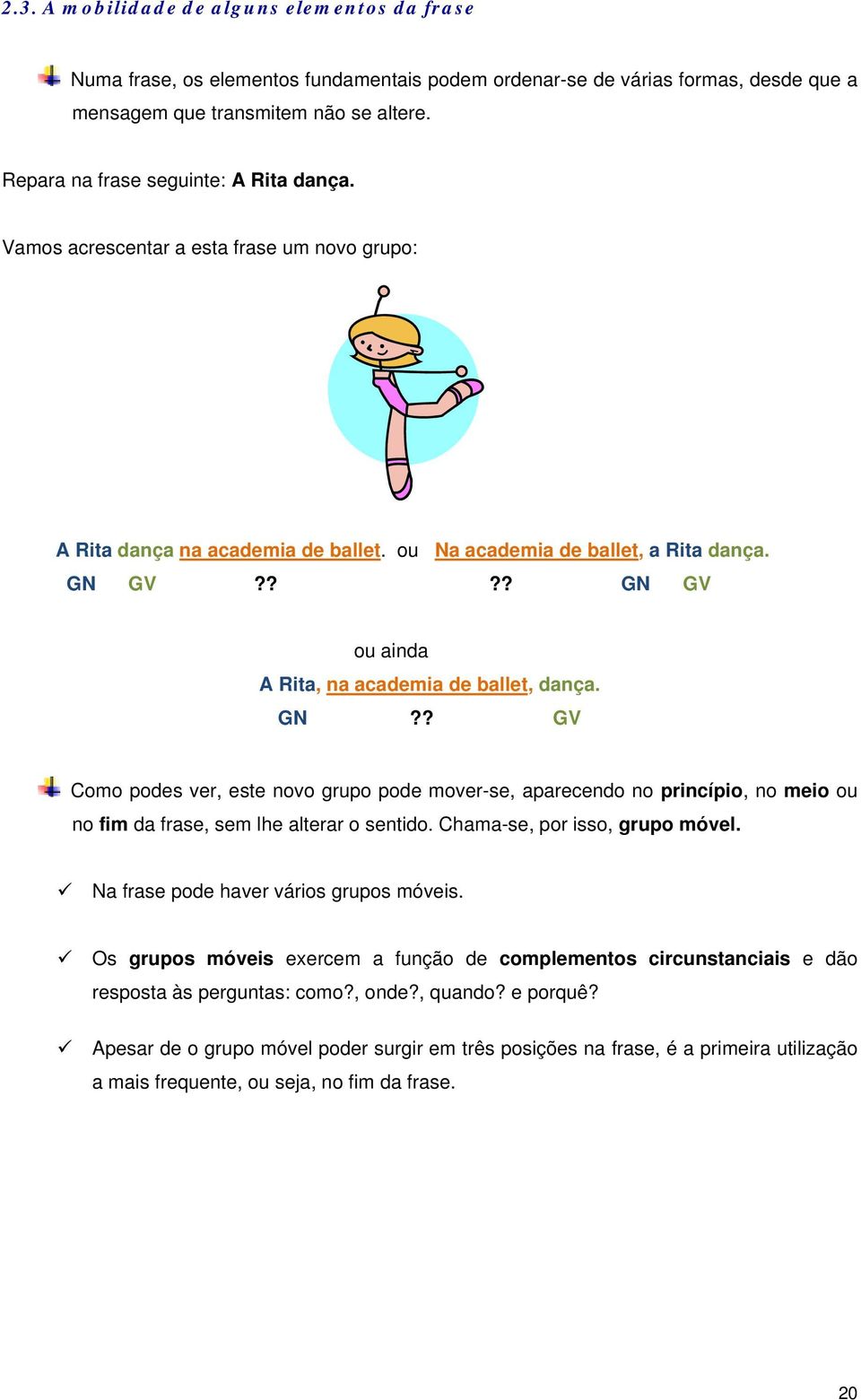 2.3. A mobilidade de alguns elementos da frase

Numa frase, os elementos fundamentais podem ordenar-se de várias formas, desde que a mensagem que transmitem não se altere.

Repara na frase seguinte: A Rita dança.

Vamos acrescentar a esta frase um novo grupo:

A Rita dança na academia de ballet. ou Na academia de ballet, a Rita dança.
GN GV ?? ?? GN GV

ou ainda
A Rita, na academia de ballet, dança.
GN ?? GV

Como podes ver, este novo grupo pode mover-se, aparecendo no princípio, no meio ou no fim da frase, sem lhe alterar o sentido. Chama-se, por isso, grupo móvel.

✓ Na frase pode haver vários grupos móveis.

✓ Os grupos móveis exercem a função de complementos circunstanciais e dão resposta às perguntas: como?, onde?, quando? e porquê?

✓ Apesar de o grupo móvel poder surgir em três posições na frase, é a primeira utilização a mais frequente, ou seja, no fim da frase.

20